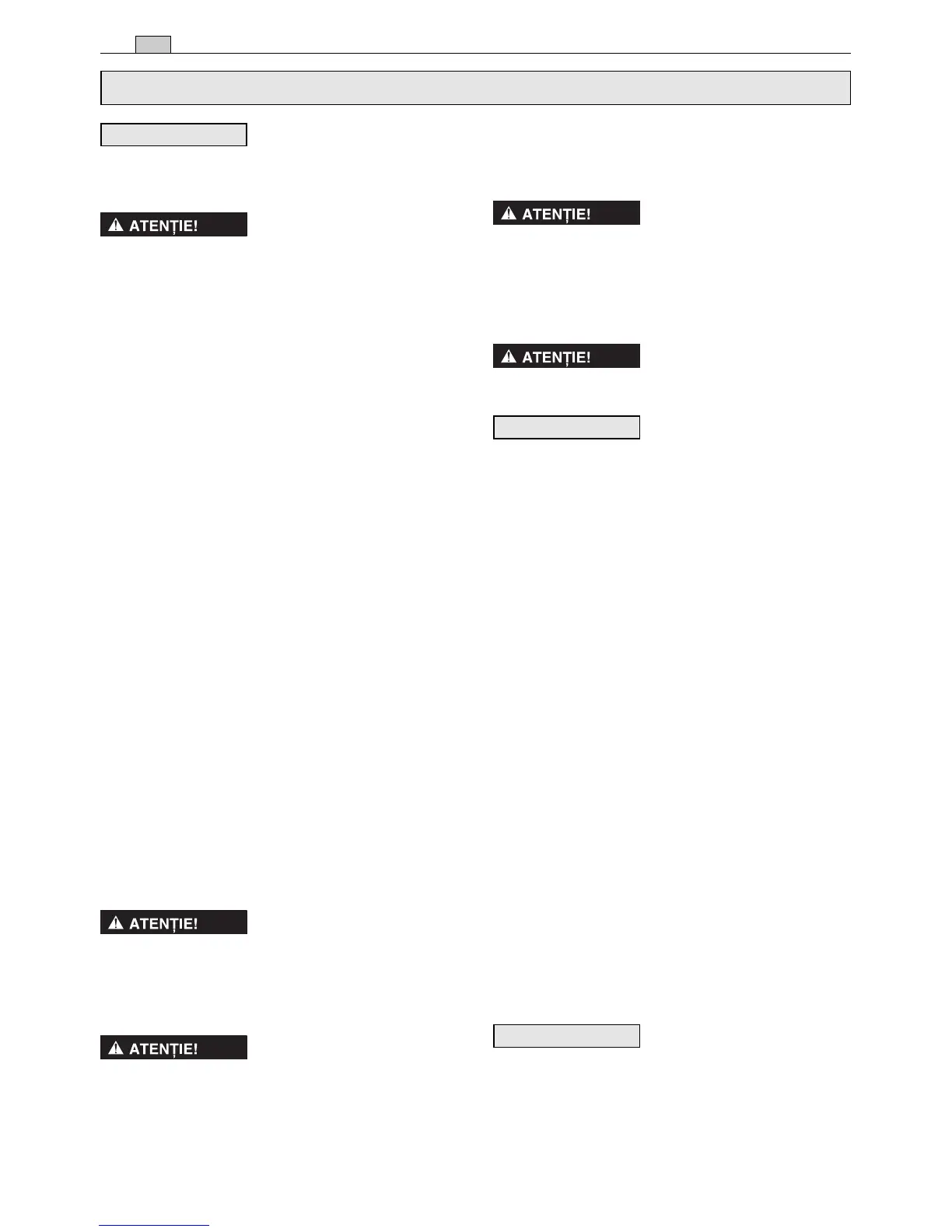 ATENȚIE!

ATENȚIE!

ATENȚIE!

ATENȚIE!

ATENȚIE!